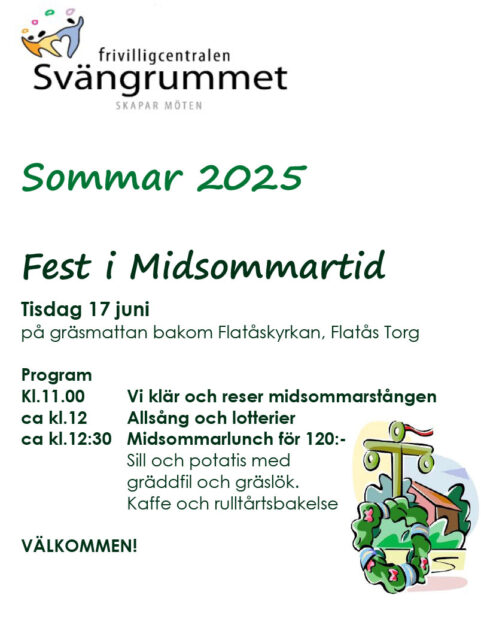 frivilligcentralen
Svängrummet
SKAPAR MÖTEN

Sommar 2025

Fest i Midsommartid

Tisdag 17 juni
på gräsmattan bakom Flatåskyrkan, Flatås Torg

Program
Kl.11.00 Vi klär och reser midsommarstången
ca kl.12 Allsång och lotterier
ca kl.12:30 Midsommarlunch för 120:-
Sill och potatis med gräddfil och gräslök.
Kaffe och rulltårtsbakelse

VÄLKOMMEN!